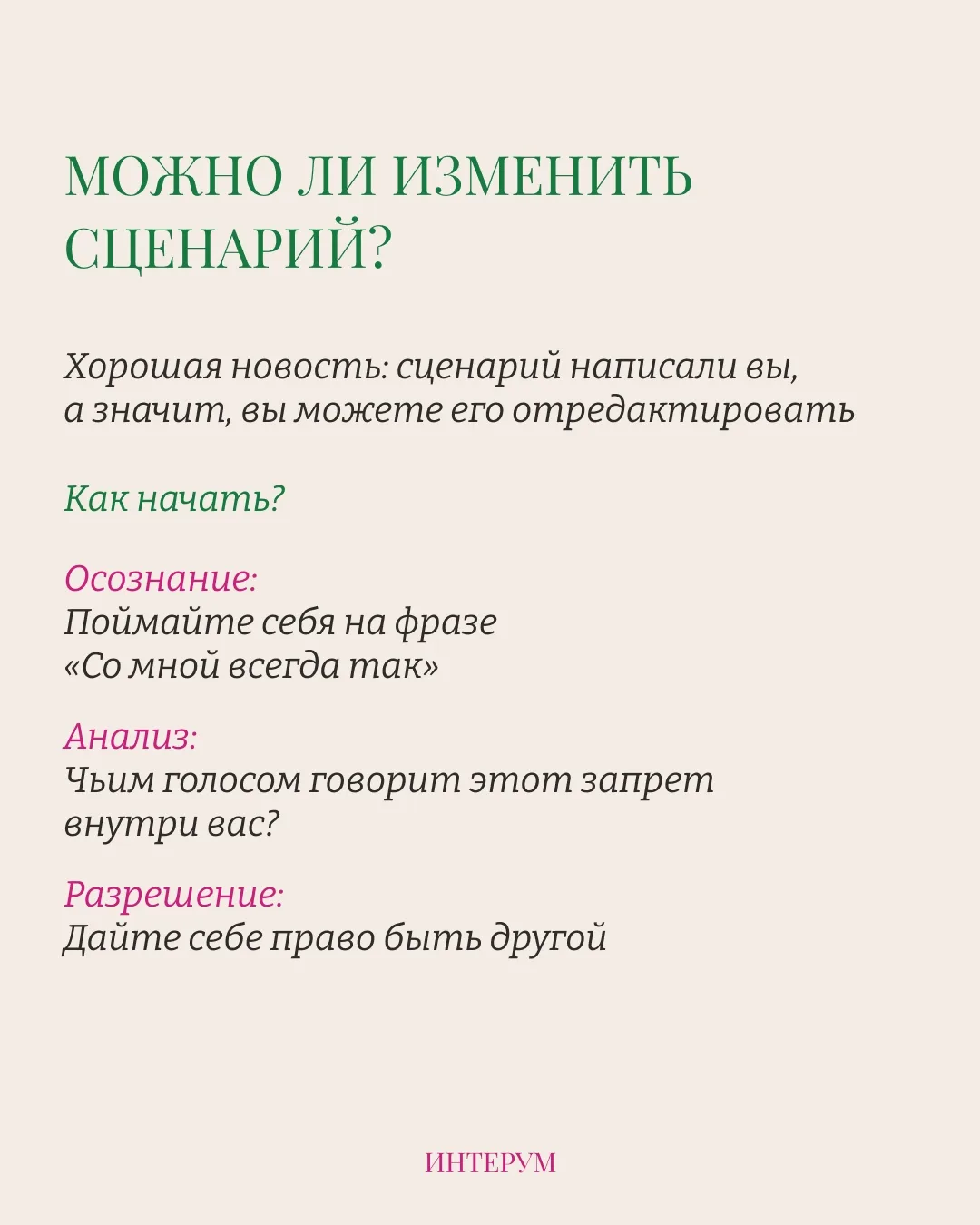 МОЖНО ЛИ ИЗМЕНИТЬ СЦЕНАРИЙ?

Хорошая новость: сценарий написали вы, а значит, вы можете его отредактировать

Как начать?

Осознание:
Поймайте себя на фразе «Со мной всегда так»

Анализ:
Чьим голосом говорит этот запрет внутри вас?

Разрешение:
Дайте себе право быть другой

ИНТЕРУМ